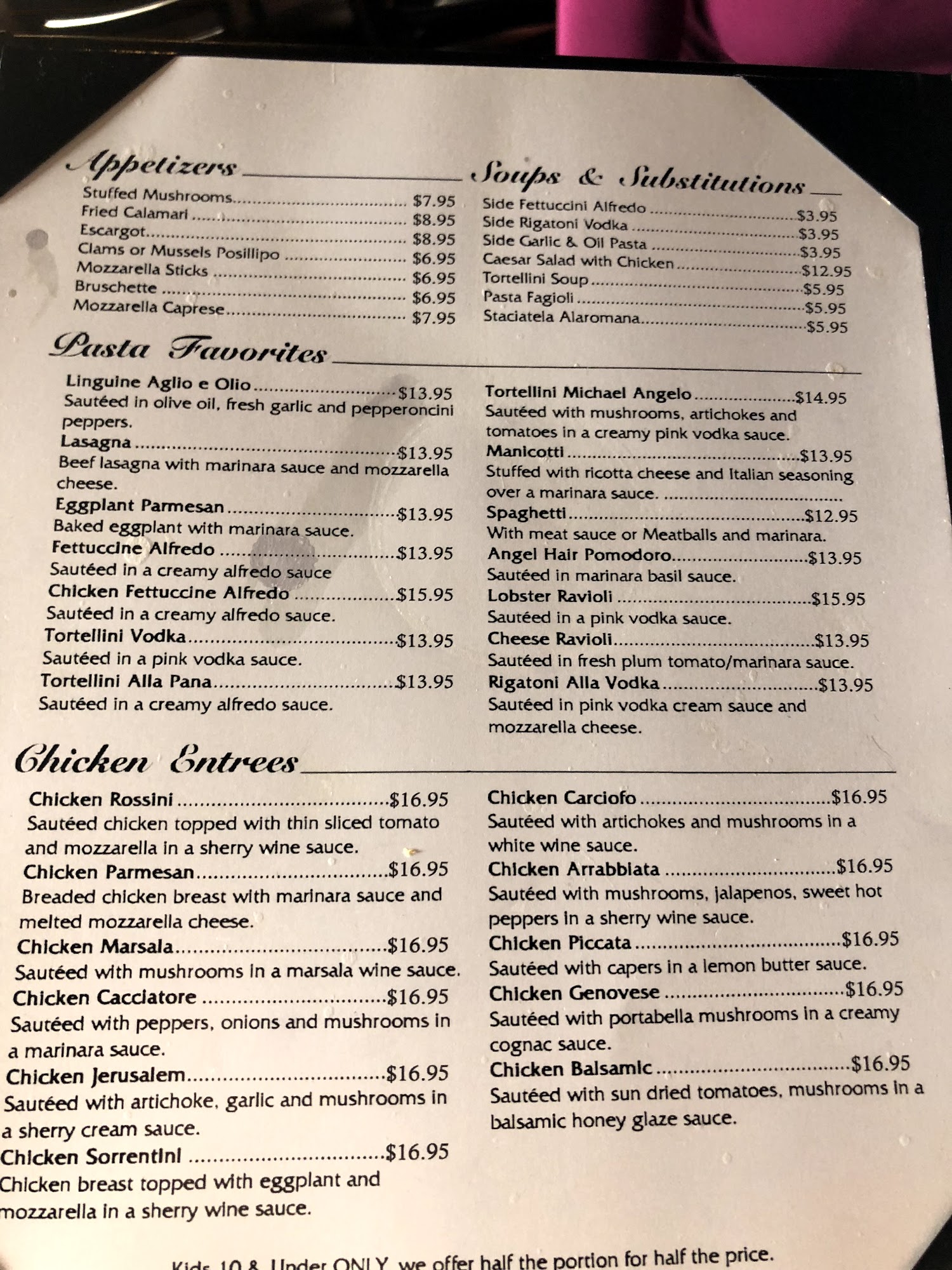 Appetizers

Stuffed Mushrooms $7.95
Fried Calamari $8.95
Escargot $8.95
Clams or Mussels Posillipo $6.95
Mozzarella Sticks $6.95
Bruschette $6.95
Mozzarella Caprese $7.95

Soups & Substitutions

Side Fettuccini Alfredo $3.95
Side Rigatoni Vodka $3.95
Side Garlic & Oil Pasta $3.95
Caesar Salad with Chicken $12.95
Tortellini Soup $5.95
Pasta Fagioli $5.95
Staciatela Alaromana $5.95

Pasta Favorites

Linguine Aglio e Olio $13.95
Sautéed in olive oil, fresh garlic and pepperoncini peppers.
Lasagna $13.95
Beef lasagna with marinara sauce and mozzarella cheese.
Eggplant Parmesan $13.95
Baked eggplant with marinara sauce.
Fettuccine Alfredo $13.95
Sautéed in a creamy alfredo sauce
Chicken Fettuccine Alfredo $15.95
Sautéed in a creamy alfredo sauce.
Tortellini Vodka $13.95
Sautéed in a pink vodka sauce.
Tortellini Alla Pana $13.95
Sautéed in a creamy alfredo sauce.

Tortellini Michael Angelo $14.95
Sautéed with mushrooms, artichokes and tomatoes in a creamy pink vodka sauce.
Manicotti $13.95
Stuffed with ricotta cheese and Italian seasoning over a marinara sauce.
Spaghetti $12.95
With meat sauce or Meatballs and marinara.
Angel Hair Pomodoro $13.95
Sautéed in marinara basil sauce.
Lobster Ravioli $15.95
Sautéed in a pink vodka sauce.
Cheese Ravioli $13.95
Sautéed in fresh plum tomato/marinara sauce.
Rigatoni Alla Vodka $13.95
Sautéed in pink vodka cream sauce and mozzarella cheese.

Chicken Entrees

Chicken Rossini $16.95
Sautéed chicken topped with thin sliced tomato and mozzarella in a sherry wine sauce.
Chicken Parmesan $16.95
Breaded chicken breast with marinara sauce and melted mozzarella cheese.
Chicken Marsala $16.95
Sautéed with mushrooms in a marsala wine sauce.
Chicken Cacciatore $16.95
Sautéed with peppers, onions and mushrooms in a marinara sauce.
Chicken Jerusalem $16.95
Sautéed with artichoke, garlic and mushrooms in a sherry cream sauce.
Chicken Sorrentini $16.95
Chicken breast topped with eggplant and mozzarella in a sherry wine sauce.

Chicken Carciofo $16.95
Sautéed with artichokes and mushrooms in a white wine sauce.
Chicken Arrabbiata $16.95
Sautéed with mushrooms, jalapenos, sweet hot peppers in a sherry wine sauce.
Chicken Piccata $16.95
Sautéed with capers in a lemon butter sauce.
Chicken Genovese $16.95
Sautéed with portabella mushrooms in a creamy cognac sauce.
Chicken Balsamic $16.95
Sautéed with sun dried tomatoes, mushrooms in a balsamic honey glaze sauce.

Kids 10 & Under ONLY, we offer half the portion for half the price.